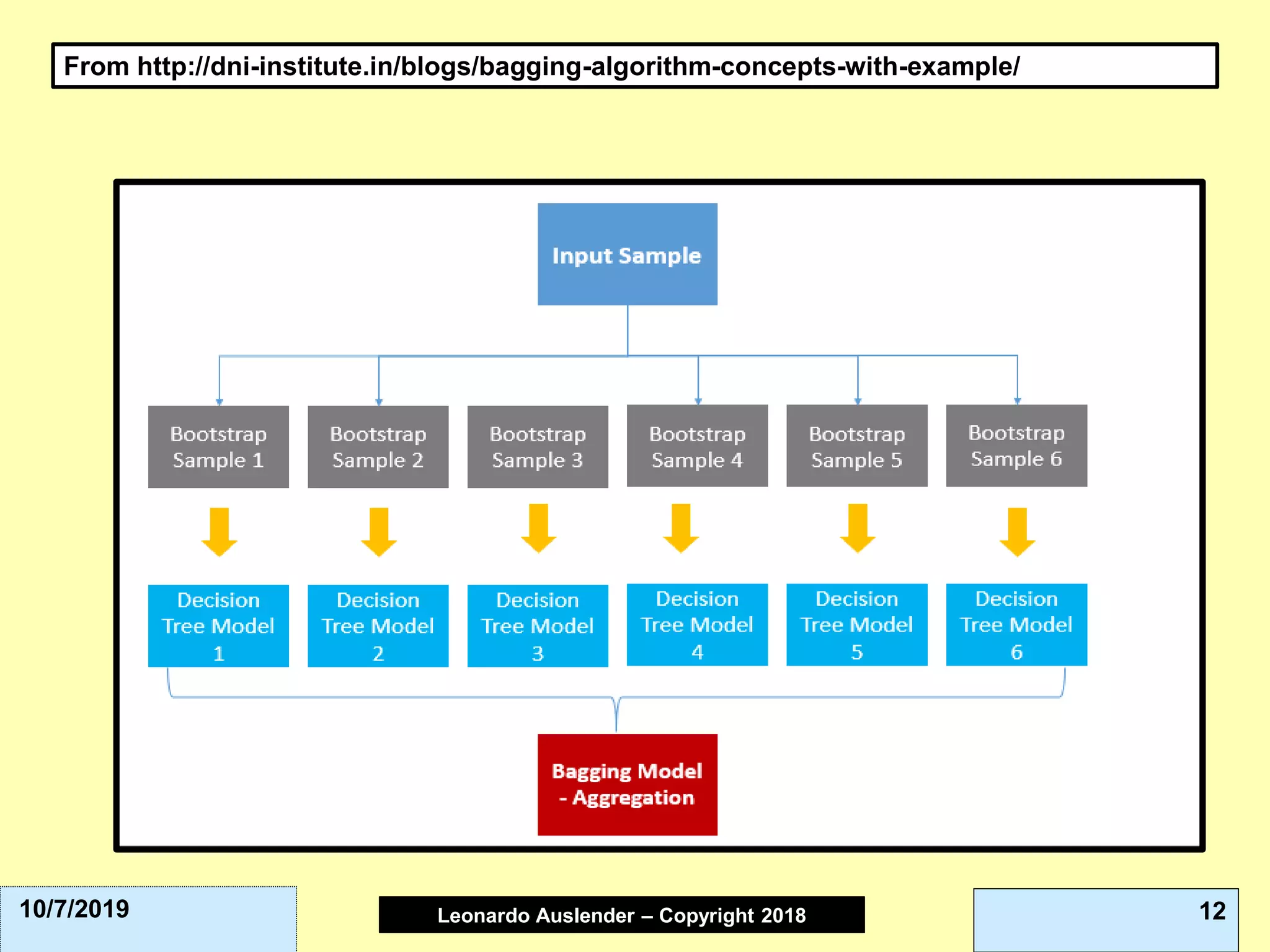 From http://dni-institute.in/blogs/bagging-algorithm-concepts-with-example/

Input Sample

Bootstrap Sample 1

Bootstrap Sample 2

Bootstrap Sample 3

Bootstrap Sample 4

Bootstrap Sample 5

Bootstrap Sample 6

Decision Tree Model 1

Decision Tree Model 2

Decision Tree Model 3

Decision Tree Model 4

Decision Tree Model 5

Decision Tree Model 6

Bagging Model - Aggregation

10/7/2019

Leonardo Auslender – Copyright 2018

12